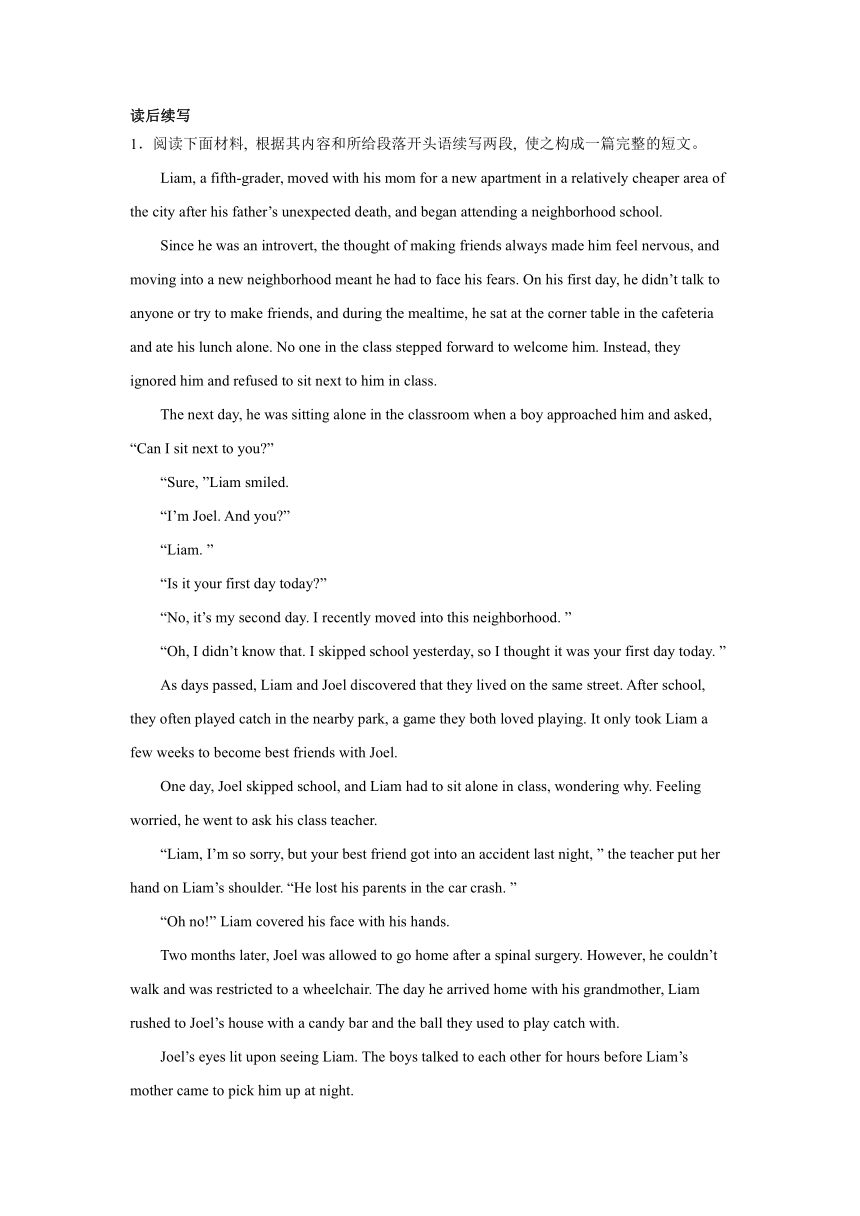 读后续写

1．阅读下面材料, 根据其内容和所给段落开头语续写两段, 使之构成一篇完整的短文。

Liam, a fifth-grader, moved with his mom for a new apartment in a relatively cheaper area of the city after his father’s unexpected death, and began attending a neighborhood school.

Since he was an introvert, the thought of making friends always made him feel nervous, and moving into a new neighborhood meant he had to face his fears. On his first day, he didn’t talk to anyone or try to make friends, and during the mealtime, he sat at the corner table in the cafeteria and ate his lunch alone. No one in the class stepped forward to welcome him. Instead, they ignored him and refused to sit next to him in class.

The next day, he was sitting alone in the classroom when a boy approached him and asked, “Can I sit next to you?”

“Sure, ”Liam smiled.

“I’m Joel. And you?”

“Liam. ”

“Is it your first day today?”

“No, it’s my second day. I recently moved into this neighborhood. ”

“Oh, I didn’t know that. I skipped school yesterday, so I thought it was your first day today. ”

As days passed, Liam and Joel discovered that they lived on the same street. After school, they often played catch in the nearby park, a game they both loved playing. It only took Liam a few weeks to become best friends with Joel.

One day, Joel skipped school, and Liam had to sit alone in class, wondering why. Feeling worried, he went to ask his class teacher.

“Liam, I’m so sorry, but your best friend got into an accident last night, ” the teacher put her hand on Liam’s shoulder. “He lost his parents in the car crash. ”

“Oh no!” Liam covered his face with his hands.

Two months later, Joel was allowed to go home after a spinal surgery. However, he couldn’t walk and was restricted to a wheelchair. The day he arrived home with his grandmother, Liam rushed to Joel’s house with a candy bar and the ball they used to play catch with.

Joel’s eyes lit upon seeing Liam. The boys talked to each other for hours before Liam’s mother came to pick him up at night.